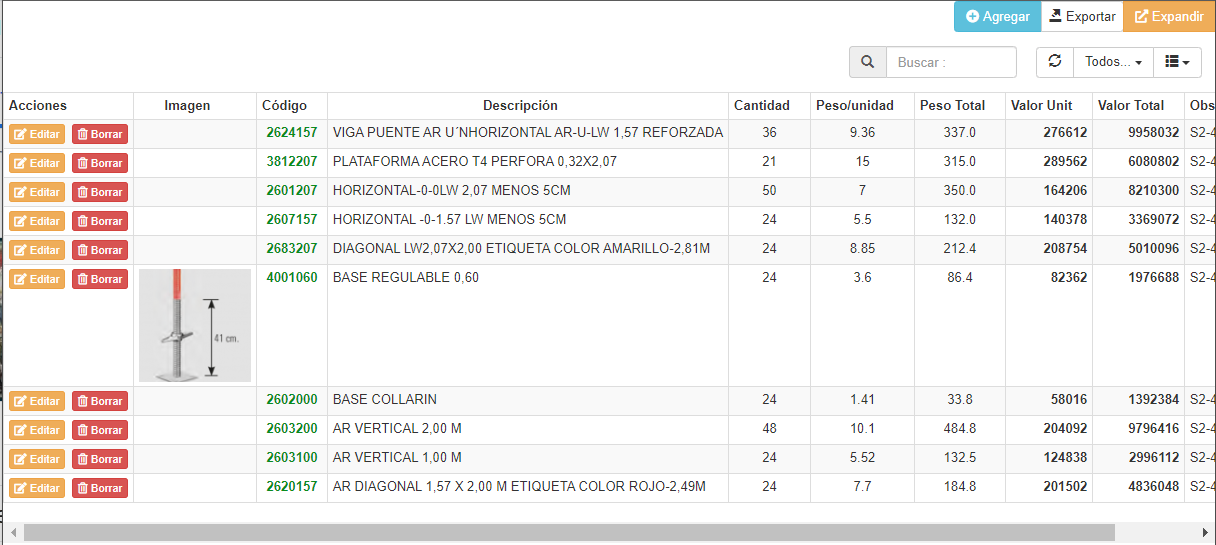 Agregar Exportar Expandir

Buscar :

Todos...

| Acciones | Imagen | Código | Descripción | Cantidad | Peso/unidad | Peso Total | Valor Unit | Valor Total | Obs |
|---|---|---|---|---|---|---|---|---|---|
| Editar Borrar | | 2624157 | VIGA PUENTE AR U´NHORIZONTAL AR-U-LW 1,57 REFORZADA | 36 | 9.36 | 337.0 | 276612 | 9958032 | S2-4 |
| Editar Borrar | | 3812207 | PLATAFORMA ACERO T4 PERFORA 0,32X2,07 | 21 | 15 | 315.0 | 289562 | 6080802 | S2-4 |
| Editar Borrar | | 2601207 | HORIZONTAL-0-0LW 2,07 MENOS 5CM | 50 | 7 | 350.0 | 164206 | 8210300 | S2-4 |
| Editar Borrar | | 2607157 | HORIZONTAL -0-1.57 LW MENOS 5CM | 24 | 5.5 | 132.0 | 140378 | 3369072 | S2-4 |
| Editar Borrar | | 2683207 | DIAGONAL LW2,07X2,00 ETIQUETA COLOR AMARILLO-2,81M | 24 | 8.85 | 212.4 | 208754 | 5010096 | S2-4 |
| Editar Borrar | 41 cm. | 4001060 | BASE REGULABLE 0,60 | 24 | 3.6 | 86.4 | 82362 | 1976688 | S2-4 |
| Editar Borrar | | 2602000 | BASE COLLARIN | 24 | 1.41 | 33.8 | 58016 | 1392384 | S2-4 |
| Editar Borrar | | 2603200 | AR VERTICAL 2,00 M | 48 | 10.1 | 484.8 | 204092 | 9796416 | S2-4 |
| Editar Borrar | | 2603100 | AR VERTICAL 1,00 M | 24 | 5.52 | 132.5 | 124838 | 2996112 | S2-4 |
| Editar Borrar | | 2620157 | AR DIAGONAL 1,57 X 2,00 M ETIQUETA COLOR ROJO-2,49M | 24 | 7.7 | 184.8 | 201502 | 4836048 | S2-4 |